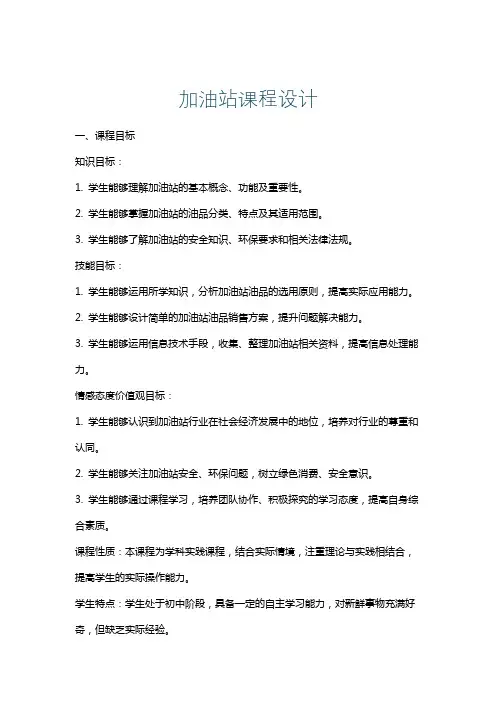 加油站课程设计

一、课程目标

知识目标：

1. 学生能够理解加油站的基本概念、功能及重要性。

2. 学生能够掌握加油站的油品分类、特点及其适用范围。

3. 学生能够了解加油站的安全知识、环保要求和相关法律法规。

技能目标：

1. 学生能够运用所学知识，分析加油站油品的选用原则，提高实际应用能力。

2. 学生能够设计简单的加油站油品销售方案，提升问题解决能力。

3. 学生能够运用信息技术手段，收集、整理加油站相关资料，提高信息处理能力。

情感态度价值观目标：

1. 学生能够认识到加油站行业在社会经济发展中的地位，培养对行业的尊重和认同。

2. 学生能够关注加油站安全、环保问题，树立绿色消费、安全意识。

3. 学生能够通过课程学习，培养团队协作、积极探究的学习态度，提高自身综合素质。

课程性质：本课程为学科实践课程，结合实际情境，注重理论与实践相结合，提高学生的实际操作能力。

学生特点：学生处于初中阶段，具备一定的自主学习能力，对新鲜事物充满好奇，但缺乏实际经验。